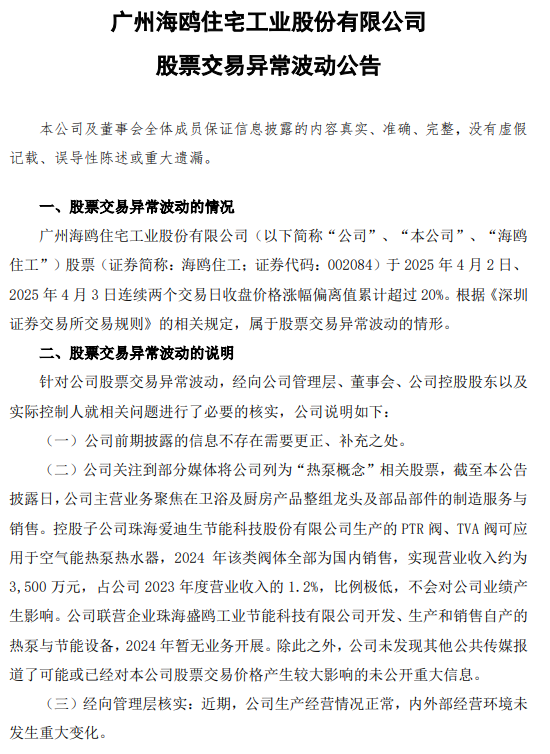 广州海鸥住宅工业股份有限公司

股票交易异常波动公告

本公司及董事会全体成员保证信息披露的内容真实、准确、完整，没有虚假记载、误导性陈述或重大遗漏。

一、股票交易异常波动的情况

广州海鸥住宅工业股份有限公司（以下简称“公司”、“本公司”、“海鸥住工”）股票（证券简称：海鸥住工；证券代码：002084）于 2025 年 4 月 2 日、2025 年 4 月 3 日连续两个交易日收盘价格涨幅偏离值累计超过 20%。根据《深圳证券交易所交易规则》的相关规定，属于股票交易异常波动的情形。

二、股票交易异常波动的说明

针对公司股票交易异常波动，经向公司管理层、董事会、公司控股股东以及实际控制人就相关问题进行了必要的核实，公司说明如下：

（一）公司前期披露的信息不存在需要更正、补充之处。

（二）公司关注到部分媒体将公司列为“热泵概念”相关股票，截至本公告披露日，公司主营业务聚焦在卫浴及厨房产品整组龙头及部品部件的制造服务与销售。控股子公司珠海爱迪生节能科技股份有限公司生产的 PTR 阀、TVA 阀可应用于空气能热泵热水器，2024 年该类阀体全部为国内销售，实现营业收入约为 3,500 万元，占公司 2023 年度营业收入的 1.2%，比例极低，不会对公司业绩产生影响。公司联营企业珠海盛鸥工业节能科技有限公司开发、生产和销售自产的热泵与节能设备，2024 年暂无业务开展。除此之外，公司未发现其他公共传媒报道了可能或已经对本公司股票交易价格产生较大影响的未公开重大信息。

（三）经向管理层核实：近期，公司生产经营情况正常，内外部经营环境未发生重大变化。